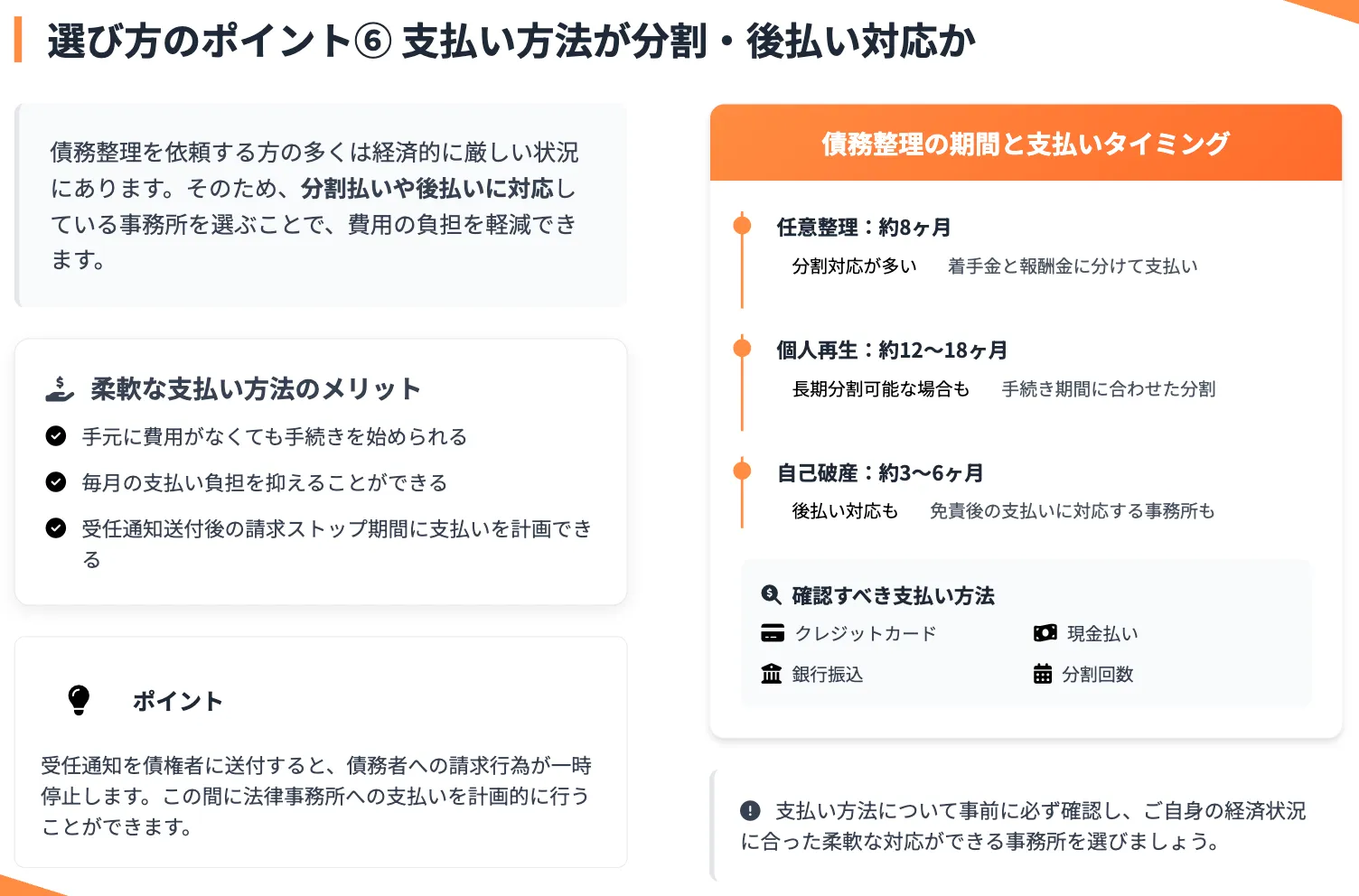 選び方のポイント⑥ 支払い方法が分割・後払い対応か

債務整理を依頼する方の多くは経済的に厳しい状況にあります。そのため、分割払いや後払いに対応している事務所を選ぶことで、費用の負担を軽減できます。

柔軟な支払い方法のメリット

手元に費用がなくても手続きを始められる

毎月の支払い負担を抑えることができる

受任通知送付後の請求ストップ期間に支払いを計画できる

ポイント

受任通知を債権者に送付すると、債務者への請求行為が一時停止します。この間に法律事務所への支払いを計画的に行うことができます。

債務整理の期間と支払いタイミング

任意整理：約8ヶ月
分割対応が多い　着手金と報酬金に分けて支払い

個人再生：約12〜18ヶ月
長期分割可能な場合も　手続き期間に合わせた分割

自己破産：約3〜6ヶ月
後払い対応も　免責後の支払いに対応する事務所も

確認すべき支払い方法
クレジットカード
現金払い
銀行振込
分割回数

支払い方法について事前に必ず確認し、ご自身の経済状況に合った柔軟な対応ができる事務所を選びましょう。